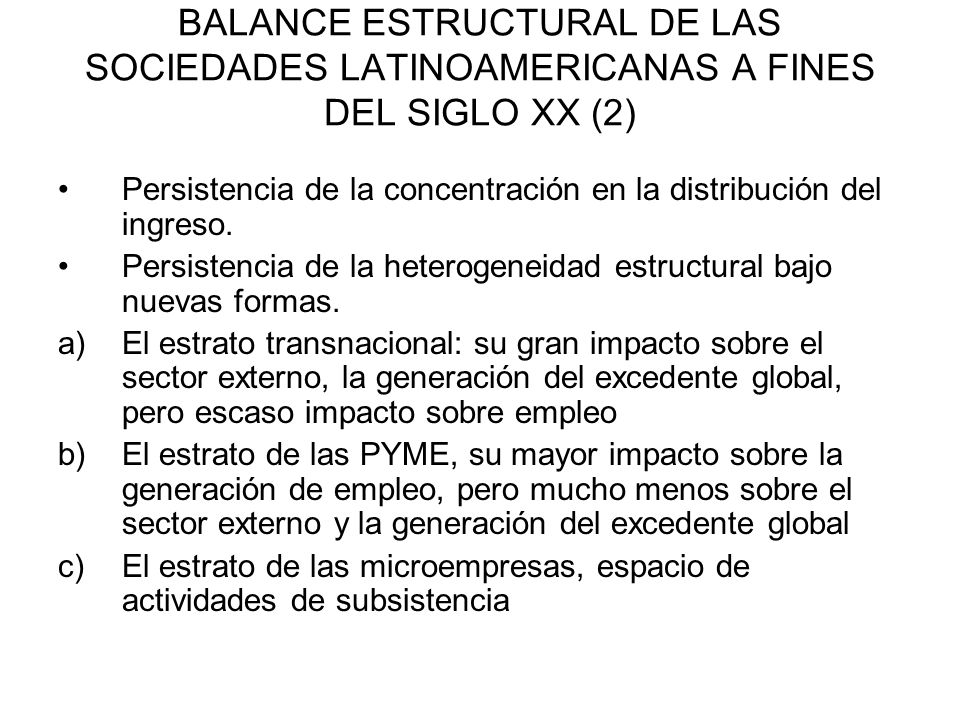 BALANCE ESTRUCTURAL DE LAS SOCIEDADES LATINOAMERICANAS A FINES DEL SIGLO XX (2)

• Persistencia de la concentración en la distribución del ingreso.
• Persistencia de la heterogeneidad estructural bajo nuevas formas.
a) El estrato transnacional: su gran impacto sobre el sector externo, la generación del excedente global, pero escaso impacto sobre empleo
b) El estrato de las PYME, su mayor impacto sobre la generación de empleo, pero mucho menos sobre el sector externo y la generación del excedente global
c) El estrato de las microempresas, espacio de actividades de subsistencia